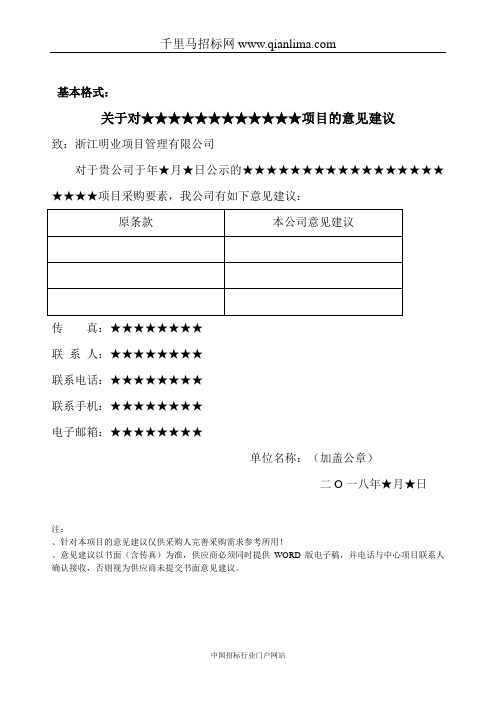 千里马招标网 www.qianlima.com

基本格式：

关于对★★★★★★★★★★★★★项目的意见建议

致：浙江明业项目管理有限公司

对于贵公司于年★月★日公示的★★★★★★★★★★★★★★★★★★★★★项目采购要素，我公司有如下意见建议：

| 原条款 | 本公司意见建议 |
|---|---|
| | |
| | |
| | |

传　　真：★★★★★★★★

联 系 人：★★★★★★★★

联系电话：★★★★★★★★

联系手机：★★★★★★★★

电子邮箱：★★★★★★★★

单位名称：（加盖公章）

二 O 一八年★月★日

注：
、针对本项目的意见建议仅供采购人完善采购需求参考所用！
、意见建议以书面（含传真）为准，供应商必须同时提供 WORD 版电子稿，并电话与中心项目联系人确认接收，否则视为供应商未提交书面意见建议。

中国招标行业门户网站